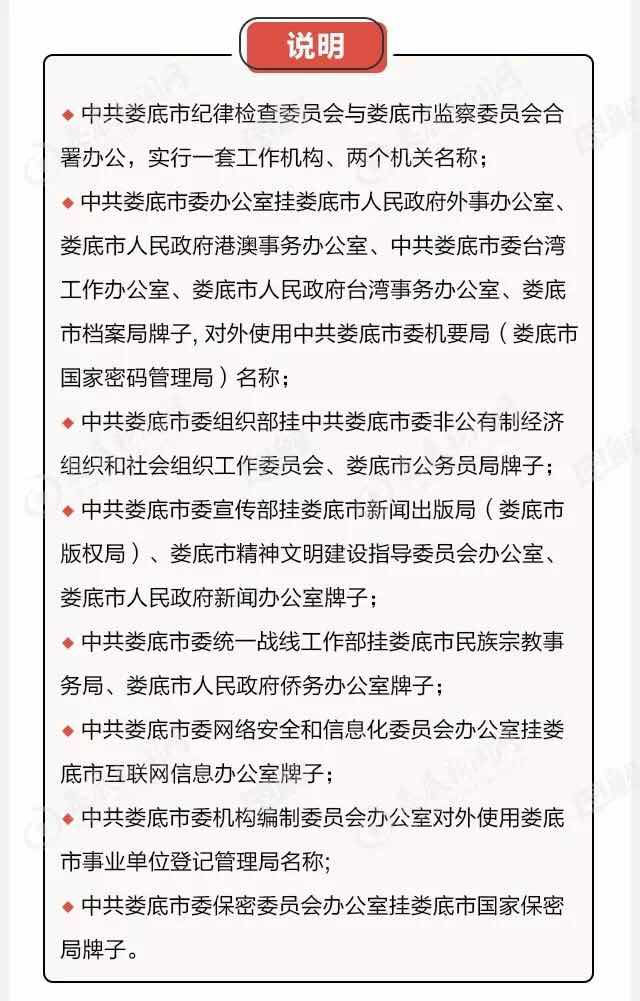 说明

◆ 中共娄底市纪律检查委员会与娄底市监察委员会合署办公，实行一套工作机构、两个机关名称；

◆ 中共娄底市委办公室挂娄底市人民政府外事办公室、娄底市人民政府港澳事务办公室、中共娄底市委台湾工作办公室、娄底市人民政府台湾事务办公室、娄底市档案局牌子, 对外使用中共娄底市委机要局（娄底市国家密码管理局）名称；

◆ 中共娄底市委组织部挂中共娄底市委非公有制经济组织和社会组织工作委员会、娄底市公务员局牌子；

◆ 中共娄底市委宣传部挂娄底市新闻出版局（娄底市版权局）、娄底市精神文明建设指导委员会办公室、娄底市人民政府新闻办公室牌子；

◆ 中共娄底市委统一战线工作部挂娄底市民族宗教事务局、娄底市人民政府侨务办公室牌子；

◆ 中共娄底市委网络安全和信息化委员会办公室挂娄底市互联网信息办公室牌子；

◆ 中共娄底市委机构编制委员会办公室对外使用娄底市事业单位登记管理局名称;

◆ 中共娄底市委保密委员会办公室挂娄底市国家保密局牌子。